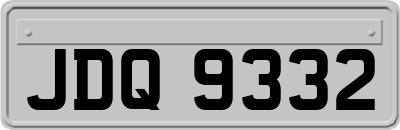 JDQ 9332